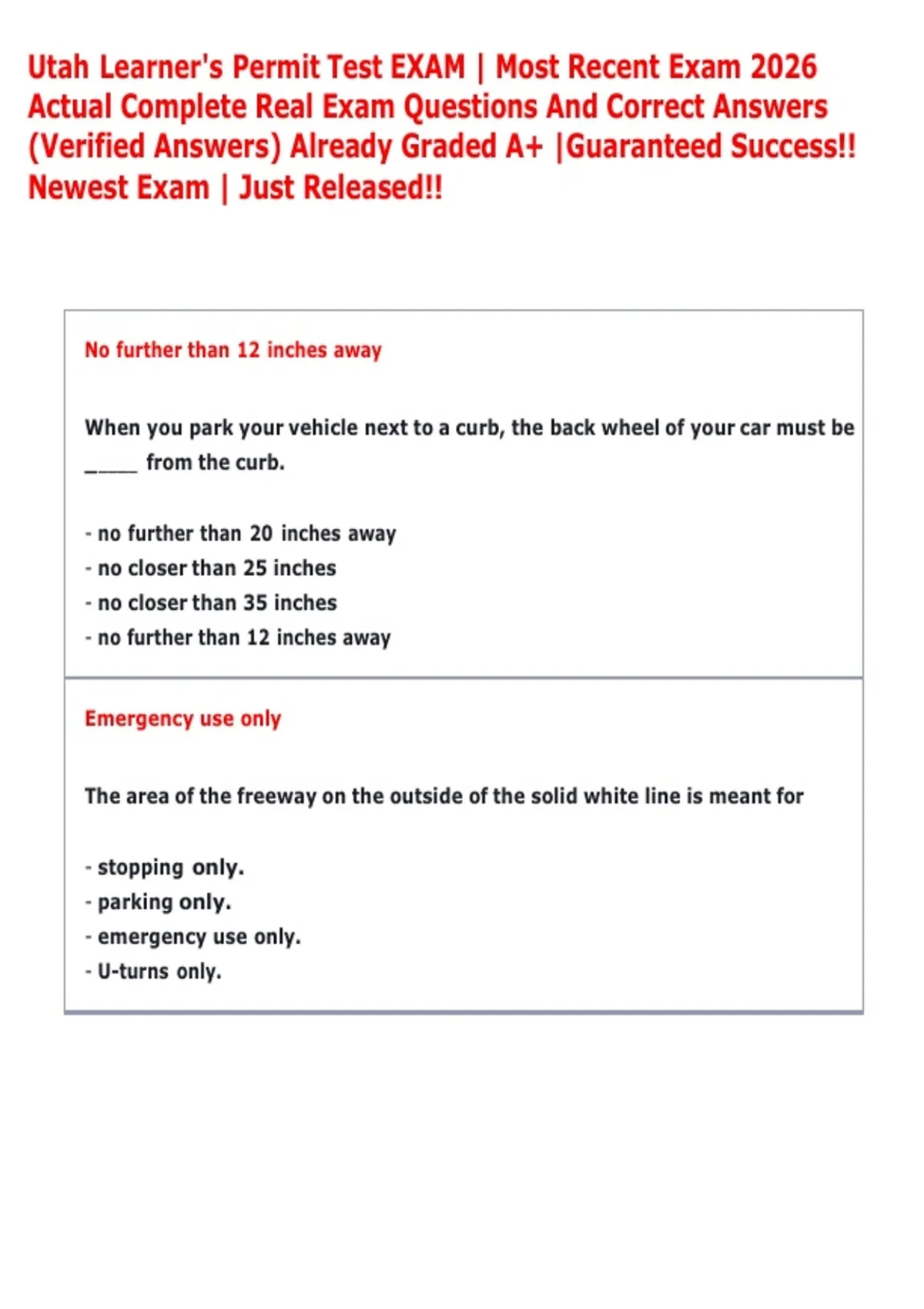 Utah Learner's Permit Test EXAM | Most Recent Exam 2026 Actual Complete Real Exam Questions And Correct Answers (Verified Answers) Already Graded A+ |Guaranteed Success!! Newest Exam | Just Released!!

No further than 12 inches away

When you park your vehicle next to a curb, the back wheel of your car must be ____ from the curb.

- no further than 20 inches away
- no closer than 25 inches
- no closer than 35 inches
- no further than 12 inches away

Emergency use only

The area of the freeway on the outside of the solid white line is meant for

- stopping only.
- parking only.
- emergency use only.
- U-turns only.